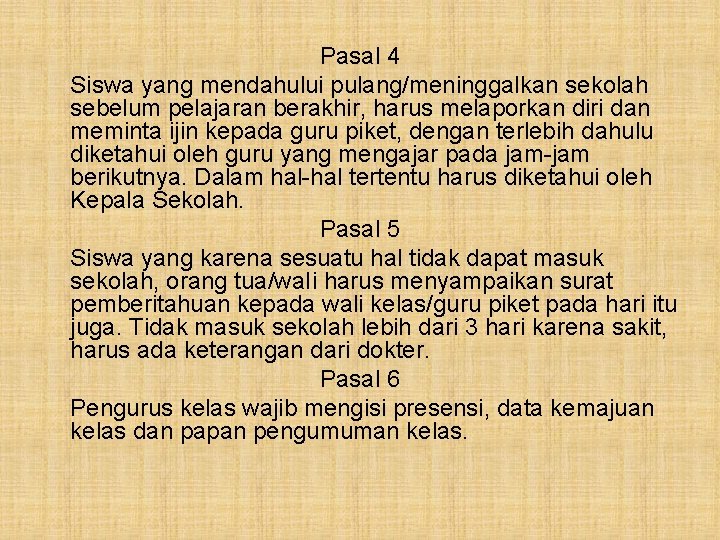 Pasal 4

Siswa yang mendahului pulang/meninggalkan sekolah sebelum pelajaran berakhir, harus melaporkan diri dan meminta ijin kepada guru piket, dengan terlebih dahulu diketahui oleh guru yang mengajar pada jam-jam berikutnya. Dalam hal-hal tertentu harus diketahui oleh Kepala Sekolah.

Pasal 5

Siswa yang karena sesuatu hal tidak dapat masuk sekolah, orang tua/wali harus menyampaikan surat pemberitahuan kepada wali kelas/guru piket pada hari itu juga. Tidak masuk sekolah lebih dari 3 hari karena sakit, harus ada keterangan dari dokter.

Pasal 6

Pengurus kelas wajib mengisi presensi, data kemajuan kelas dan papan pengumuman kelas.